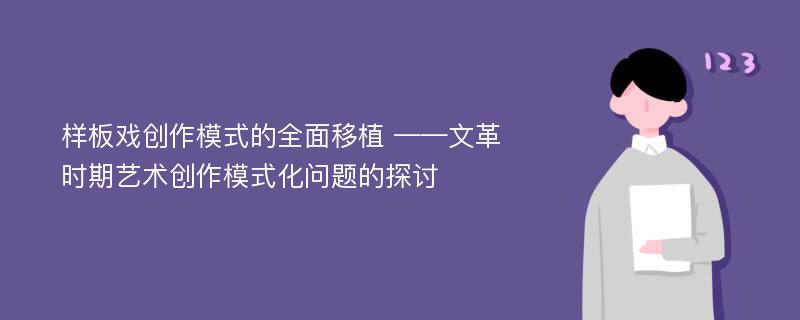 样板戏创作模式的全面移植 ——文革时期艺术创作模式化问题的探讨

123